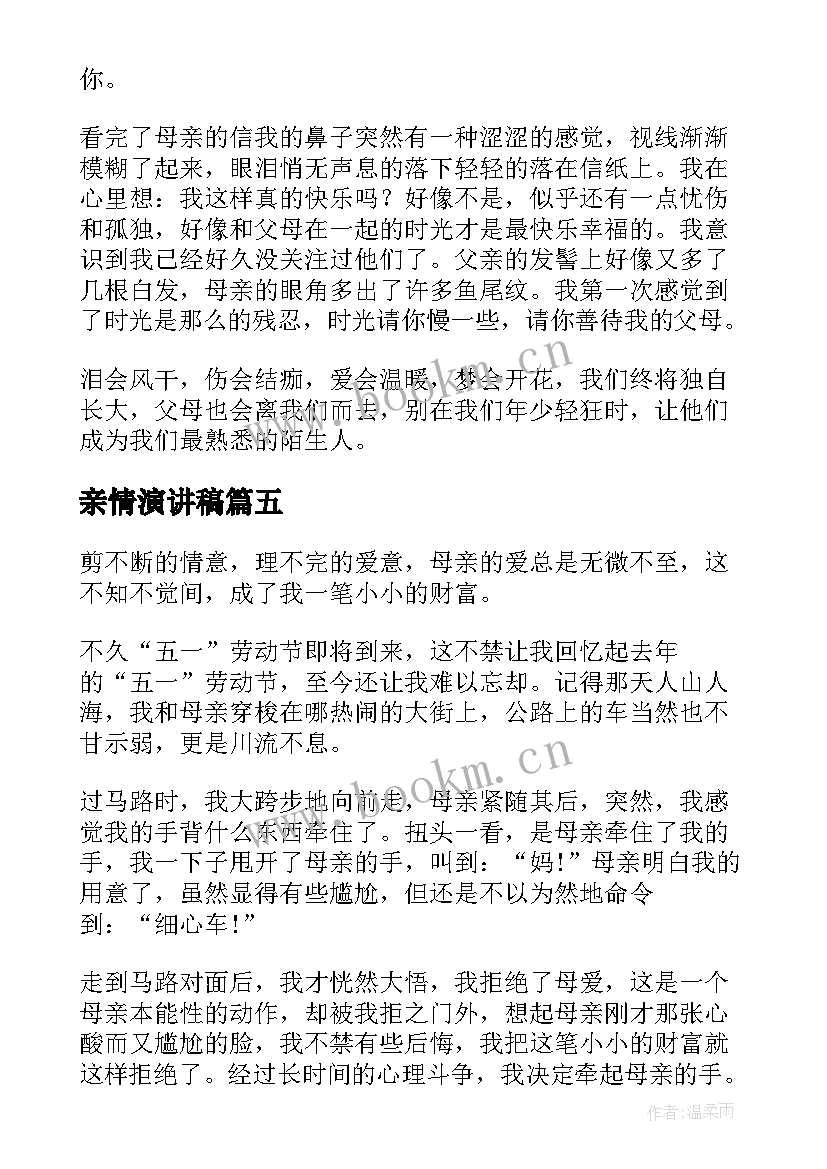 你。

看完了母亲的信我的鼻子突然有一种涩涩的感觉，视线渐渐模糊了起来，眼泪悄无声息的落下轻轻的落在信纸上。我在心里想：我这样真的快乐吗？好像不是，似乎还有一点忧伤和孤独，好像和父母在一起的时光才是最快乐幸福的。我意识到我已经好久没关注过他们了。父亲的发髻上好像又多了几根白发，母亲的眼角多出了许多鱼尾纹。我第一次感觉到了时光是那么的残忍，时光请你慢一些，请你善待我的父母。

泪会风干，伤会结痂，爱会温暖，梦会开花，我们终将独自长大，父母也会离我们而去，别在我们年少轻狂时，让他们成为我们最熟悉的陌生人。

亲情演讲稿篇五

剪不断的情意，理不完的爱意，母亲的爱总是无微不至，这不知不觉间，成了我一笔小小的财富。

不久“五一”劳动节即将到来，这不禁让我回忆起去年的“五一”劳动节，至今还让我难以忘却。记得那天人山人海，我和母亲穿梭在哪热闹的大街上，公路上的车当然也不甘示弱，更是川流不息。

过马路时，我大跨步地向前走，母亲紧随其后，突然，我感觉我的手背什么东西牵住了。扭头一看，是母亲牵住了我的手，我一下子甩开了母亲的手，叫到：“妈！”母亲明白我的用意了，虽然显得有些尴尬，但还是不以为然地命令到：“细心车！”

走到马路对面后，我才恍然大悟，我拒绝了母爱，这是一个母亲本能性的动作，却被我拒之门外，想起母亲刚才那张心酸而又尴尬的脸，我不禁有些后悔，我把这笔小小的财富就这样拒绝了。经过长时间的心理斗争，我决定牵起母亲的手。

www.bookm.cn
www.bookm.cn
作者：温柔雨